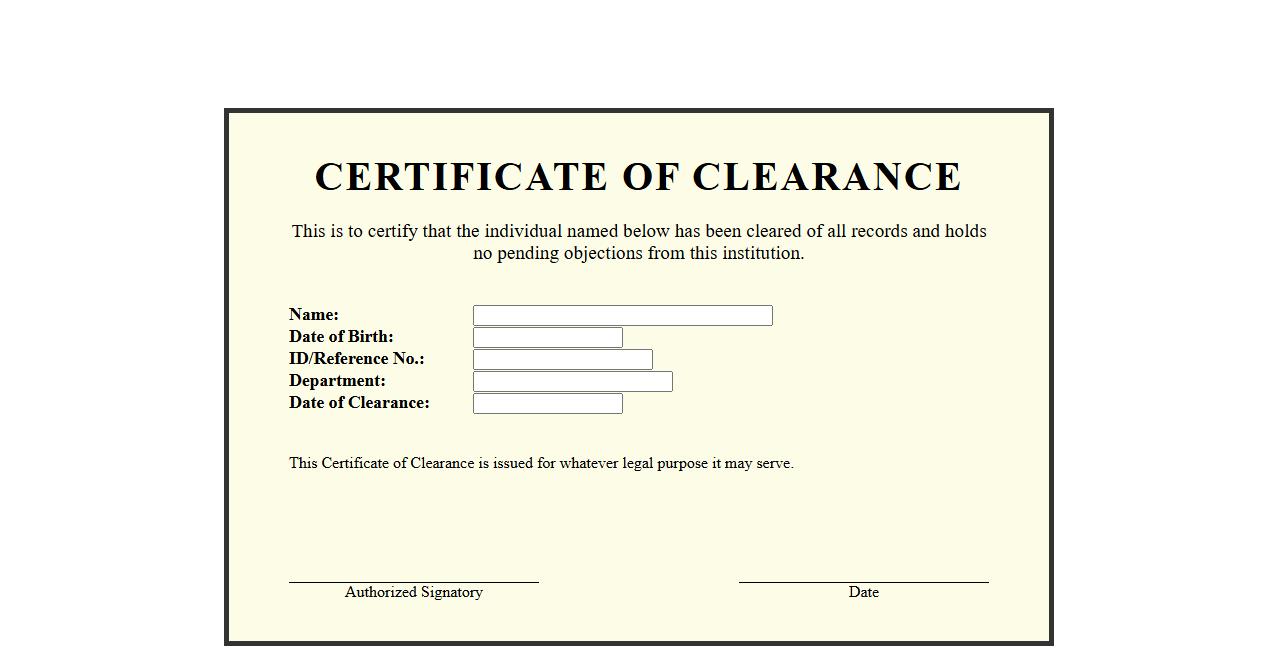 CERTIFICATE OF CLEARANCE

This is to certify that the individual named below has been cleared of all records and holds no pending objections from this institution.

Name:
Date of Birth:
ID/Reference No.:
Department:
Date of Clearance:

This Certificate of Clearance is issued for whatever legal purpose it may serve.

Authorized Signatory

Date